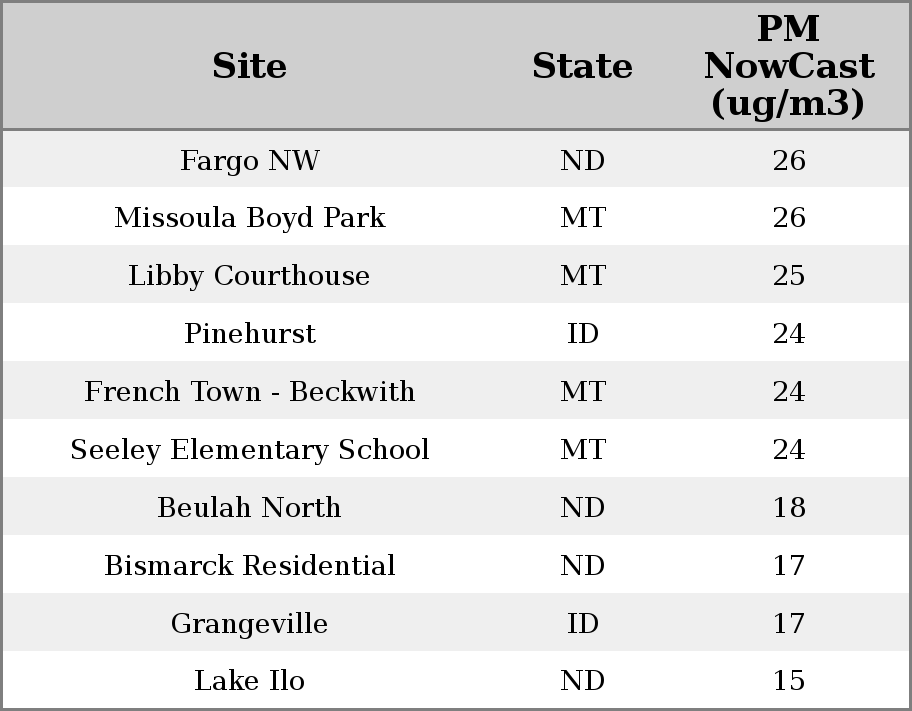 | Site | State | PM NowCast (ug/m3) |
|---|---|---|
| Fargo NW | ND | 26 |
| Missoula Boyd Park | MT | 26 |
| Libby Courthouse | MT | 25 |
| Pinehurst | ID | 24 |
| French Town - Beckwith | MT | 24 |
| Seeley Elementary School | MT | 24 |
| Beulah North | ND | 18 |
| Bismarck Residential | ND | 17 |
| Grangeville | ID | 17 |
| Lake Ilo | ND | 15 |